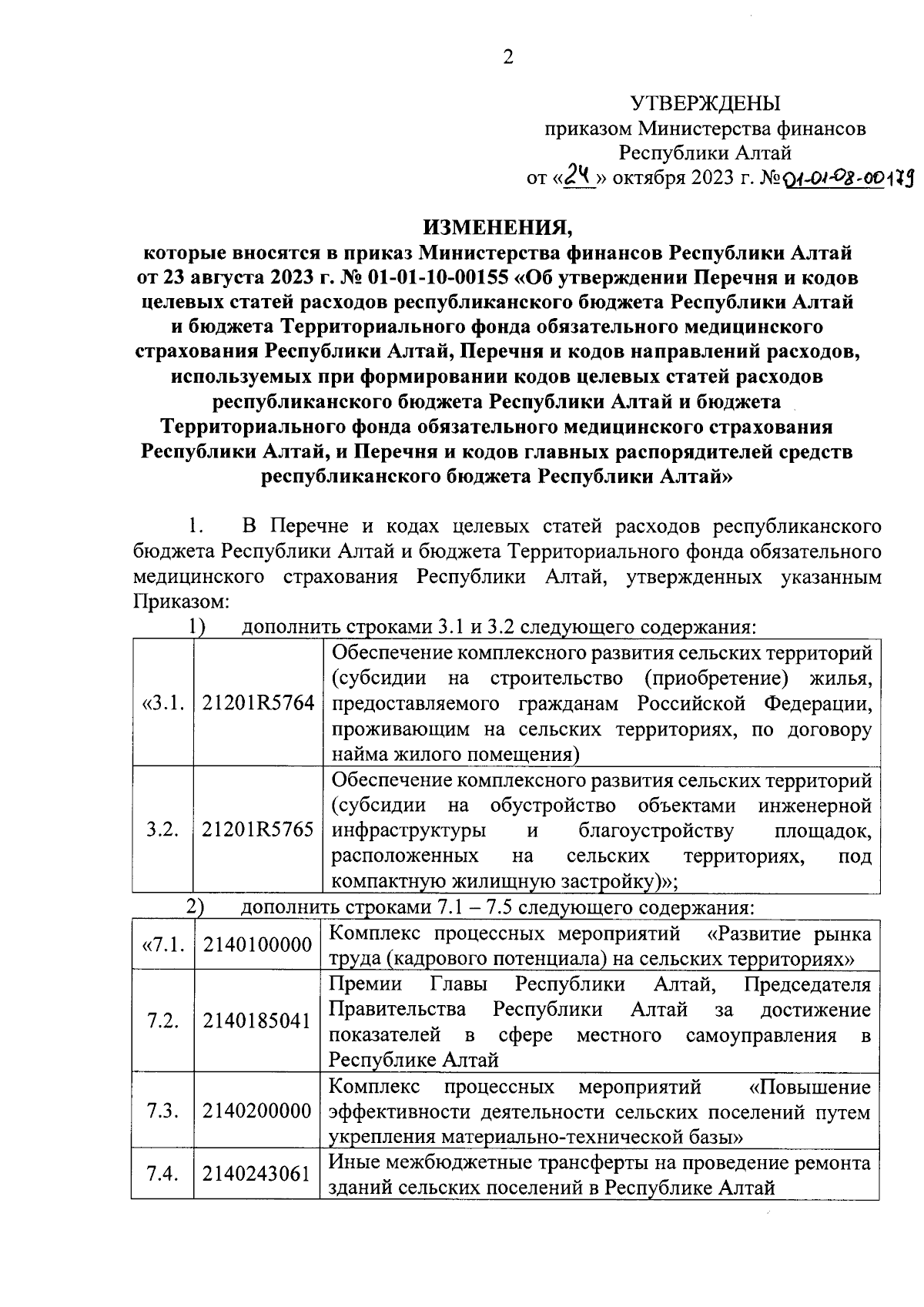 2

УТВЕРЖДЕНЫ
приказом Министерства финансов Республики Алтай
от «24» октября 2023 г. №01-01-08-00179

ИЗМЕНЕНИЯ,
которые вносятся в приказ Министерства финансов Республики Алтай от 23 августа 2023 г. № 01-01-10-00155 «Об утверждении Перечня и кодов целевых статей расходов республиканского бюджета Республики Алтай и бюджета Территориального фонда обязательного медицинского страхования Республики Алтай, Перечня и кодов направлений расходов, используемых при формировании кодов целевых статей расходов республиканского бюджета Республики Алтай и бюджета Территориального фонда обязательного медицинского страхования Республики Алтай, и Перечня и кодов главных распорядителей средств республиканского бюджета Республики Алтай»

1. В Перечне и кодах целевых статей расходов республиканского бюджета Республики Алтай и бюджета Территориального фонда обязательного медицинского страхования Республики Алтай, утвержденных указанным Приказом:

1) дополнить строками 3.1 и 3.2 следующего содержания:

| «3.1. | 21201R5764 | Обеспечение комплексного развития сельских территорий (субсидии на строительство (приобретение) жилья, предоставляемого гражданам Российской Федерации, проживающим на сельских территориях, по договору найма жилого помещения) |
|---|---|---|
| 3.2. | 21201R5765 | Обеспечение комплексного развития сельских территорий (субсидии на обустройство объектами инженерной инфраструктуры и благоустройству площадок, расположенных на сельских территориях, под компактную жилищную застройку)»; |

2) дополнить строками 7.1 – 7.5 следующего содержания:

| «7.1. | 2140100000 | Комплекс процессных мероприятий «Развитие рынка труда (кадрового потенциала) на сельских территориях» |
|---|---|---|
| 7.2. | 2140185041 | Премии Главы Республики Алтай, Председателя Правительства Республики Алтай за достижение показателей в сфере местного самоуправления в Республике Алтай |
| 7.3. | 2140200000 | Комплекс процессных мероприятий «Повышение эффективности деятельности сельских поселений путем укрепления материально-технической базы» |
| 7.4. | 2140243061 | Иные межбюджетные трансферты на проведение ремонта зданий сельских поселений в Республике Алтай |